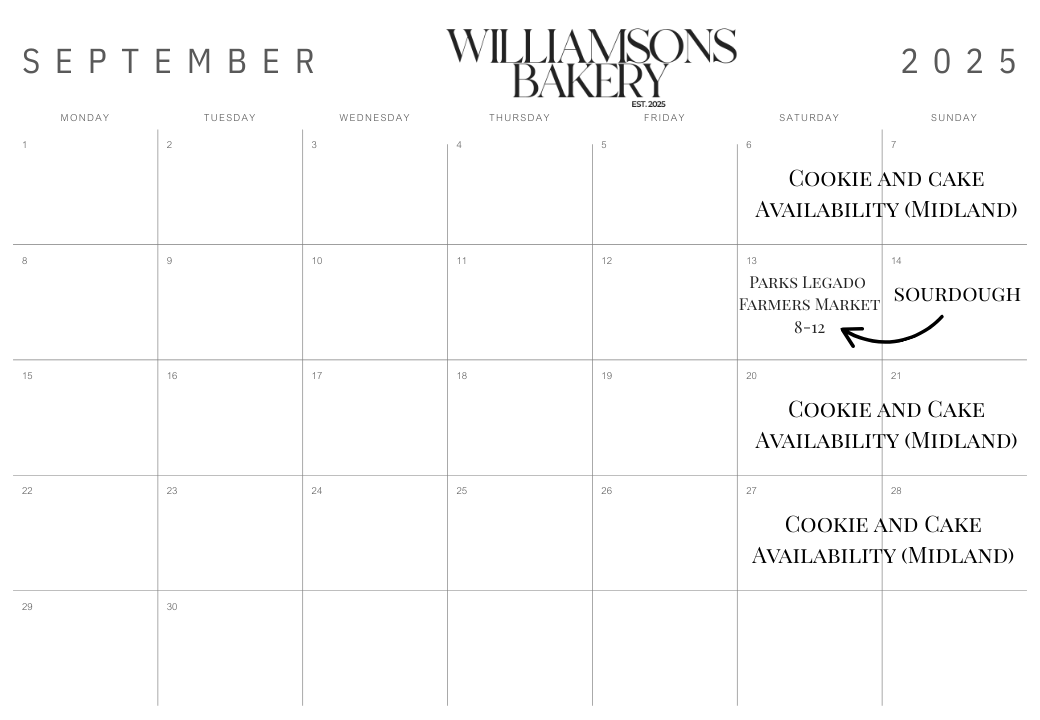 SEPTEMBER

WILLIAMSONS BAKERY
EST. 2025

2025

| MONDAY | TUESDAY | WEDNESDAY | THURSDAY | FRIDAY | SATURDAY | SUNDAY |
|---|---|---|---|---|---|---|
| 1 | 2 | 3 | 4 | 5 | 6 Cookie and cake Availability (Midland) | 7 |
| 8 | 9 | 10 | 11 | 12 | 13 Parks Legado Farmers Market 8-12 | 14 sourdough |
| 15 | 16 | 17 | 18 | 19 | 20 Cookie and Cake Availability (Midland) | 21 |
| 22 | 23 | 24 | 25 | 26 | 27 Cookie and Cake Availability (Midland) | 28 |
| 29 | 30 | | | | | |